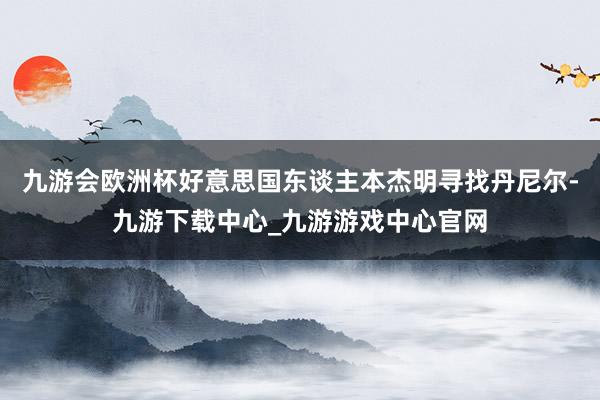 九游会欧洲杯好意思国东谈主本杰明寻找丹尼尔-九游下载中心_九游游戏中心官网